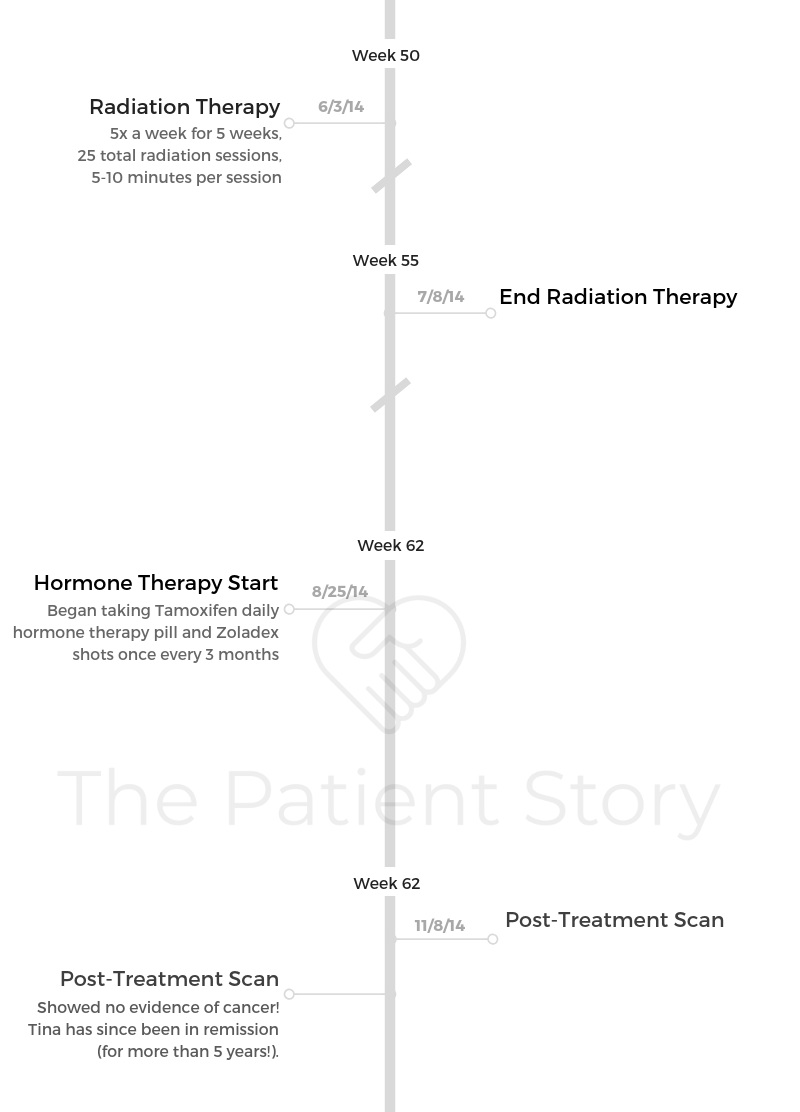 Week 50

Radiation Therapy
6/3/14
5x a week for 5 weeks, 25 total radiation sessions, 5-10 minutes per session

Week 55

7/8/14
End Radiation Therapy

Week 62

Hormone Therapy Start
8/25/14
Began taking Tamoxifen daily hormone therapy pill and Zoladex shots once every 3 months

The Patient Story

Week 62

11/8/14
Post-Treatment Scan

Post-Treatment Scan
Showed no evidence of cancer! Tina has since been in remission (for more than 5 years!).